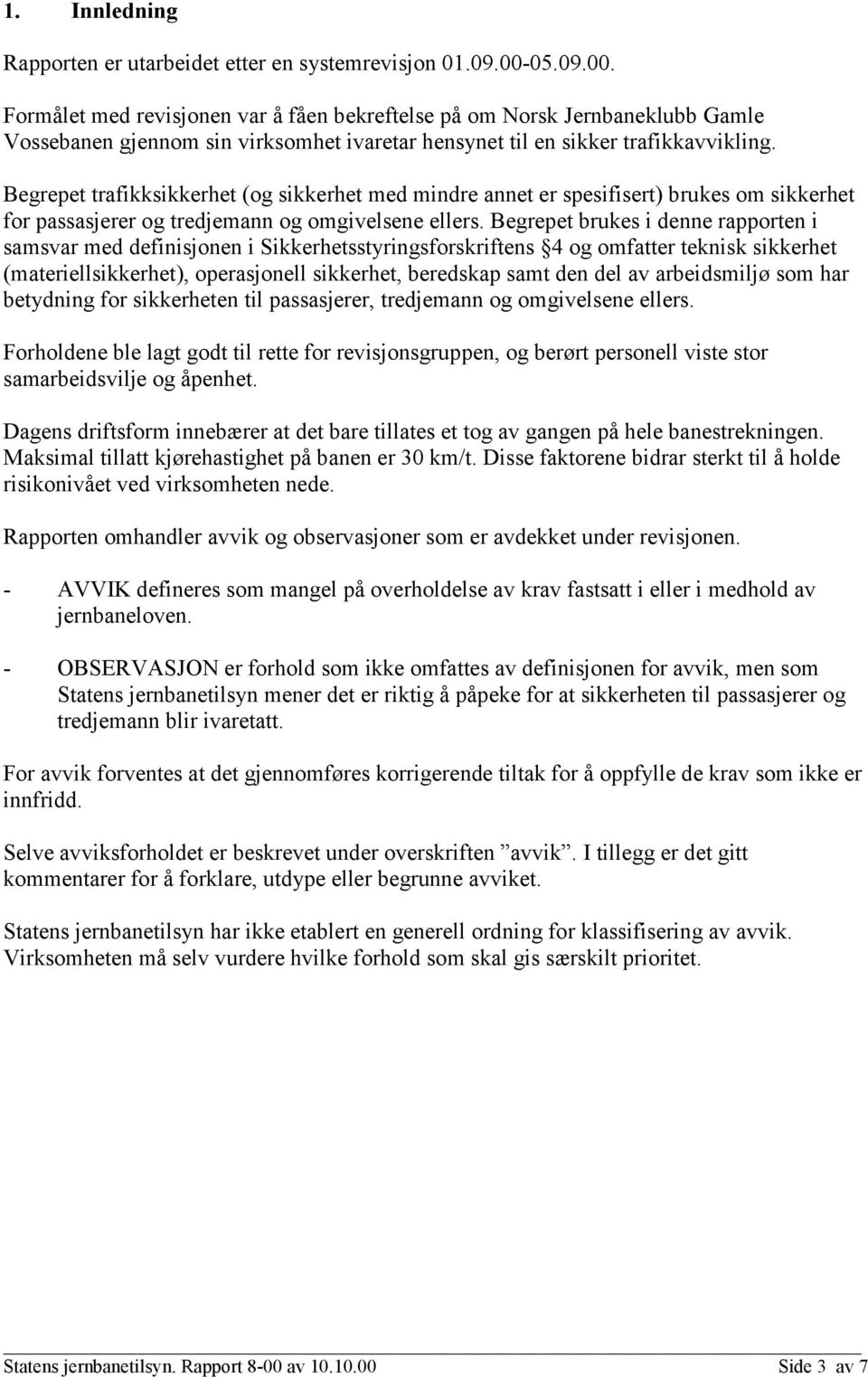 1. Innledning

Rapporten er utarbeidet etter en systemrevisjon 01.09.00-05.09.00.

Formålet med revisjonen var å fåen bekreftelse på om Norsk Jernbaneklubb Gamle Vossebanen gjennom sin virksomhet ivaretar hensynet til en sikker trafikkavvikling.

Begrepet trafikksikkerhet (og sikkerhet med mindre annet er spesifisert) brukes om sikkerhet for passasjerer og tredjemann og omgivelsene ellers. Begrepet brukes i denne rapporten i samsvar med definisjonen i Sikkerhetsstyringsforskriftens §4 og omfatter teknisk sikkerhet (materiellsikkerhet), operasjonell sikkerhet, beredskap samt den del av arbeidsmiljø som har betydning for sikkerheten til passasjerer, tredjemann og omgivelsene ellers.

Forholdene ble lagt godt til rette for revisjonsgruppen, og berørt personell viste stor samarbeidsvilje og åpenhet.

Dagens driftsform innebærer at det bare tillates et tog av gangen på hele banestrekningen. Maksimal tillatt kjørehastighet på banen er 30 km/t. Disse faktorene bidrar sterkt til å holde risikonivået ved virksomheten nede.

Rapporten omhandler avvik og observasjoner som er avdekket under revisjonen.

- AVVIK defineres som mangel på overholdelse av krav fastsatt i eller i medhold av jernbaneloven.

- OBSERVASJON er forhold som ikke omfattes av definisjonen for avvik, men som Statens jernbanetilsyn mener det er riktig å påpeke for at sikkerheten til passasjerer og tredjemann blir ivaretatt.

For avvik forventes at det gjennomføres korrigerende tiltak for å oppfylle de krav som ikke er innfridd.

Selve avviksforholdet er beskrevet under overskriften ”avvik”. I tillegg er det gitt kommentarer for å forklare, utdype eller begrunne avviket.

Statens jernbanetilsyn har ikke etablert en generell ordning for klassifisering av avvik. Virksomheten må selv vurdere hvilke forhold som skal gis særskilt prioritet.

Statens jernbanetilsyn. Rapport 8-00 av 10.10.00 Side 3 av 7